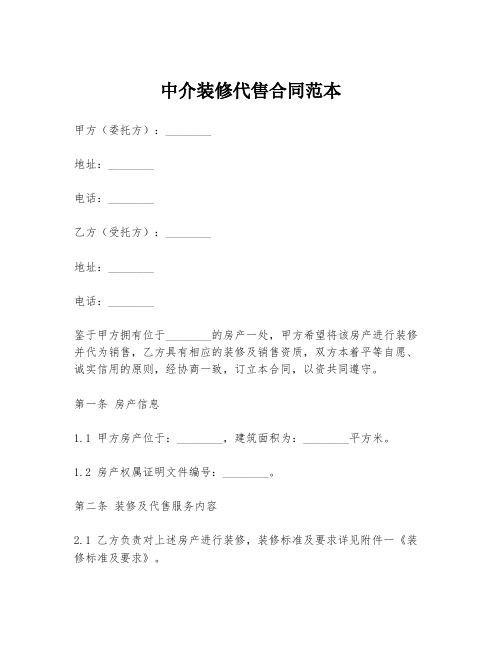 中介装修代售合同范本

甲方（委托方）：________

地址：________

电话：________

乙方（受托方）：________

地址：________

电话：________

鉴于甲方拥有位于________的房产一处，甲方希望将该房产进行装修并代为销售，乙方具有相应的装修及销售资质，双方本着平等自愿、诚实信用的原则，经协商一致，订立本合同，以资共同遵守。

第一条 房产信息

1.1 甲方房产位于：________，建筑面积为：________平方米。

1.2 房产权属证明文件编号：________。

第二条 装修及代售服务内容

2.1 乙方负责对上述房产进行装修，装修标准及要求详见附件一《装修标准及要求》。